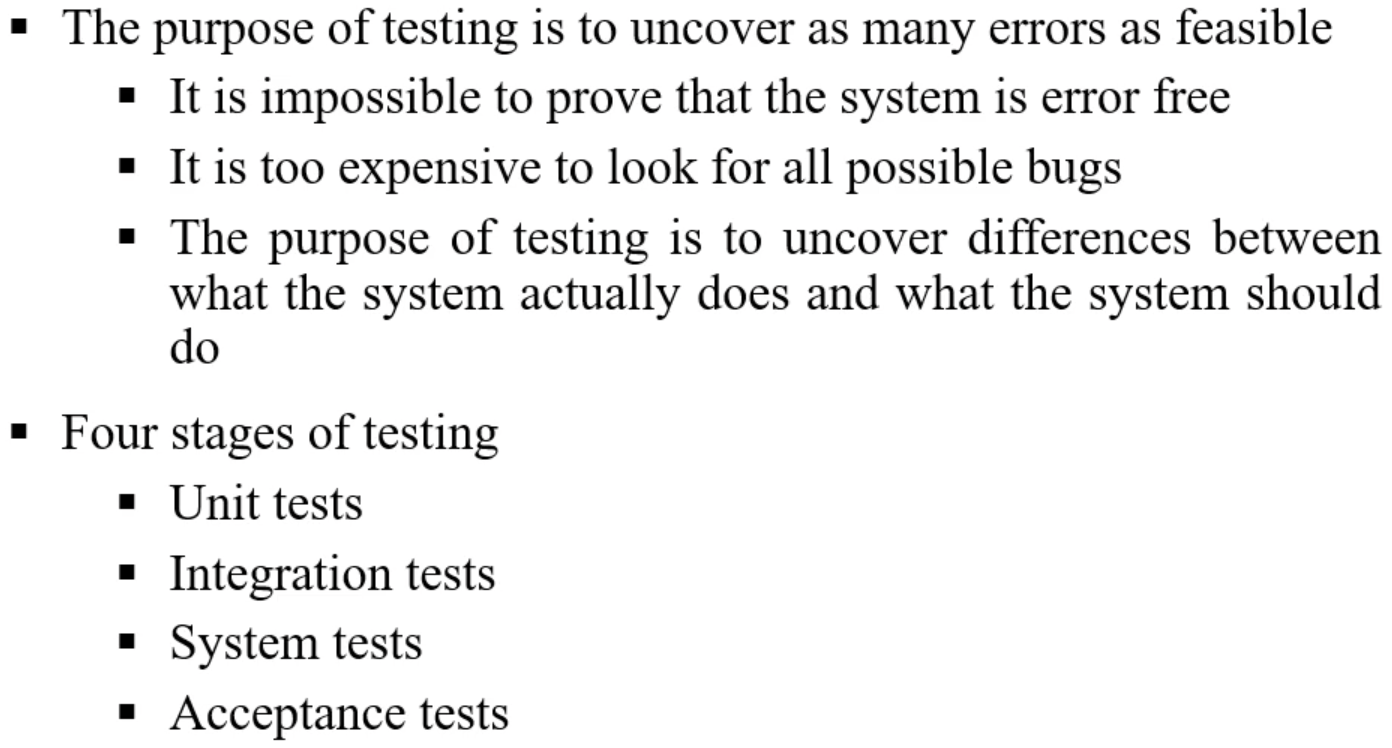 • The purpose of testing is to uncover as many errors as feasible
• It is impossible to prove that the system is error free
• It is too expensive to look for all possible bugs
• The purpose of testing is to uncover differences between what the system actually does and what the system should do

• Four stages of testing
• Unit tests
• Integration tests
• System tests
• Acceptance tests